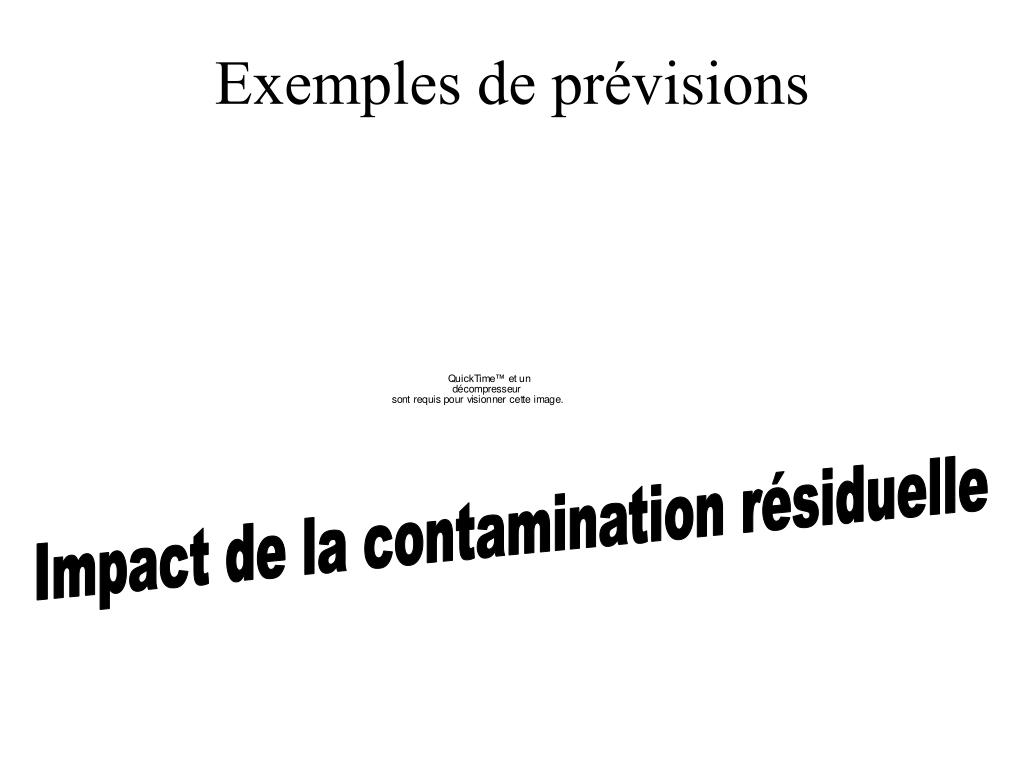 Exemples de prévisions

QuickTime™ et un
décompresseur
sont requis pour visionner cette image.

Impact de la contamination résiduelle